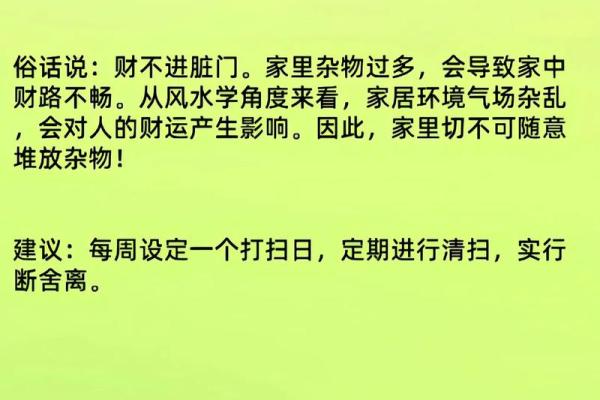 俗话说：财不进脏门。家里杂物过多，会导致家中财路不畅。从风水学角度来看，家居环境气场杂乱，会对人的财运产生影响。因此，家里切不可随意堆放杂物！

建议：每周设定一个打扫日，定期进行清扫，实行断舍离。